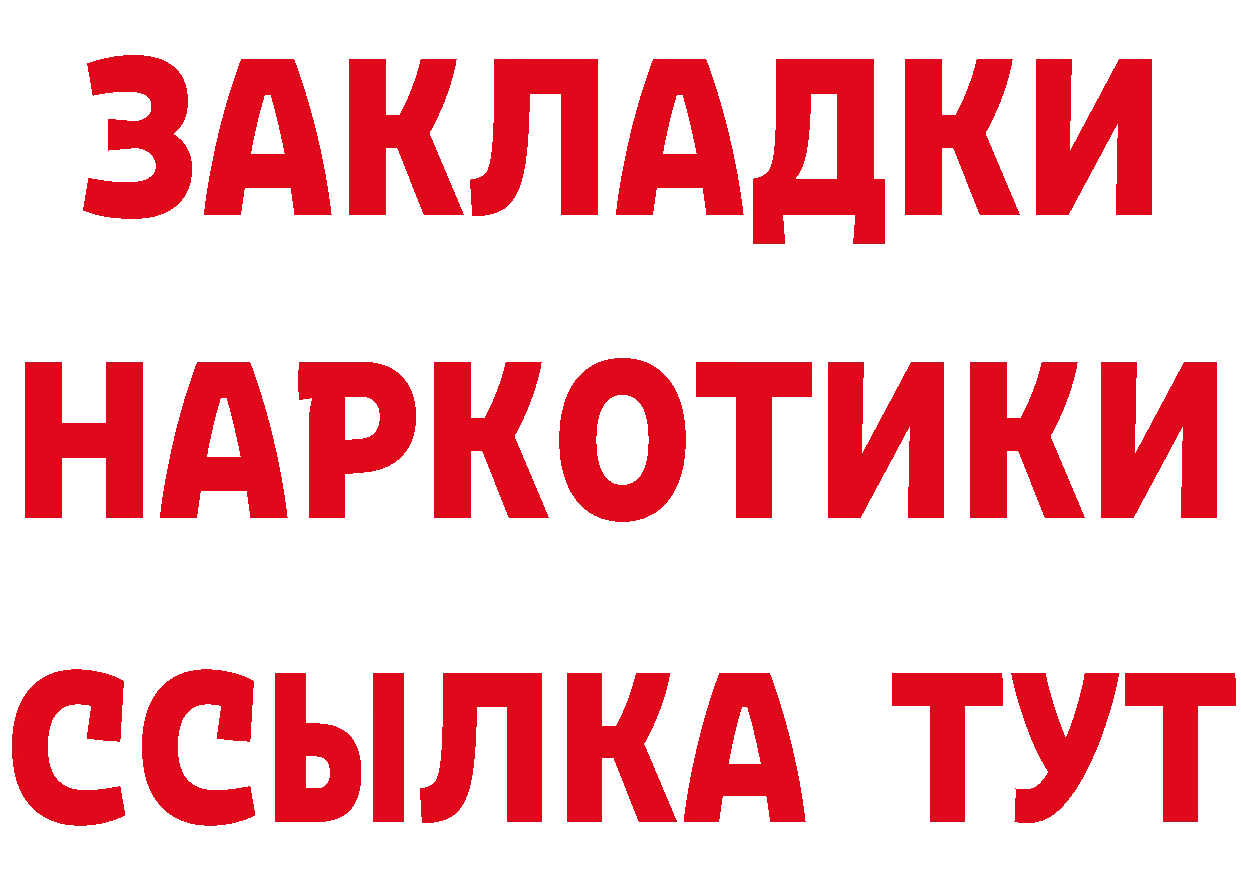 ЗАКЛАДКИ НАРКОТИКИ ССЫЛКА ТУТ